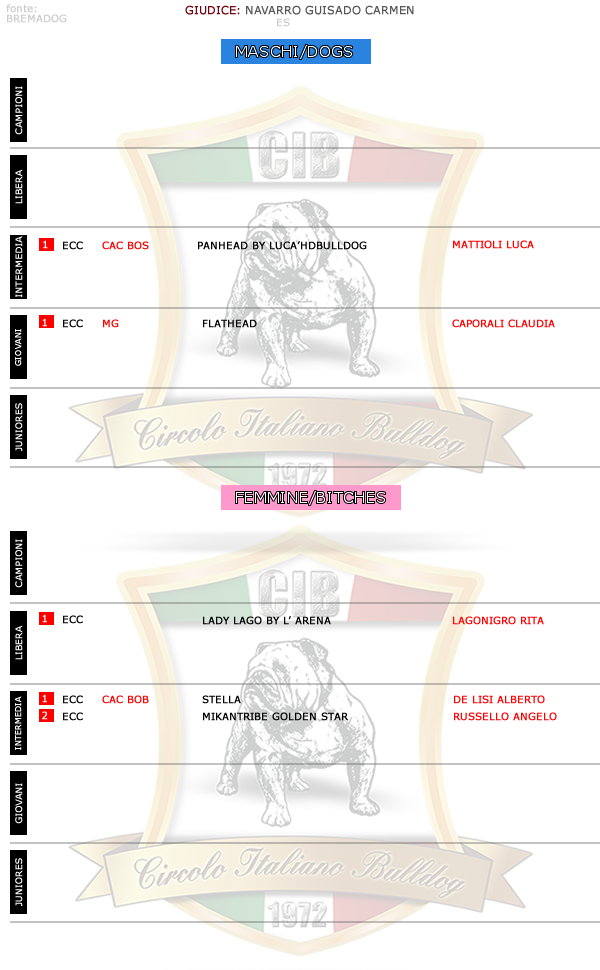 fonte: BREMADOG

GIUDICE: NAVARRO GUISADO CARMEN ES

MASCHI/DOGS

CAMPIONI

LIBERA

INTERMEDIA
1 ECC CAC BOS PANHEAD BY LUCA'HDBULLDOG MATTIOLI LUCA

GIOVANI
1 ECC MG FLATHEAD CAPORALI CLAUDIA

JUNIORES

CIB
Circolo Italiano Bulldog
1972

FEMMINE/BITCHES

CAMPIONI

LIBERA
1 ECC LADY LAGO BY L' ARENA LAGONIGRO RITA

INTERMEDIA
1 ECC CAC BOB STELLA DE LISI ALBERTO
2 ECC MIKANTRIBE GOLDEN STAR RUSSELLO ANGELO

GIOVANI

JUNIORES

CIB
Circolo Italiano Bulldog
1972